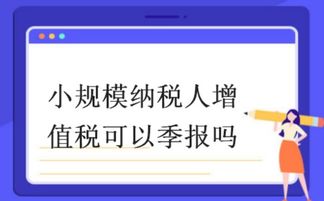 小规模纳税人增值税可以季报吗